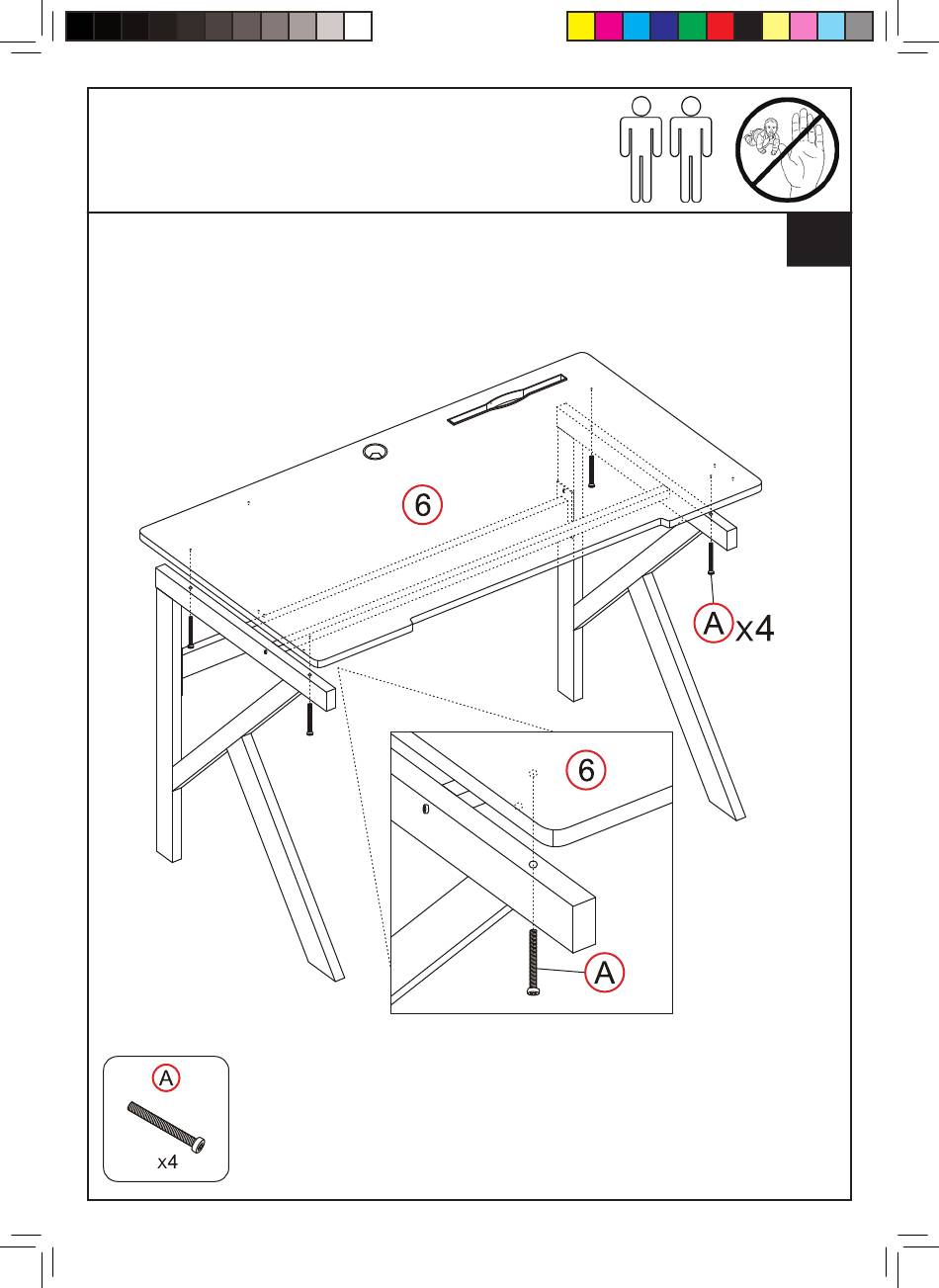 6

A x4

6

A

A

x4